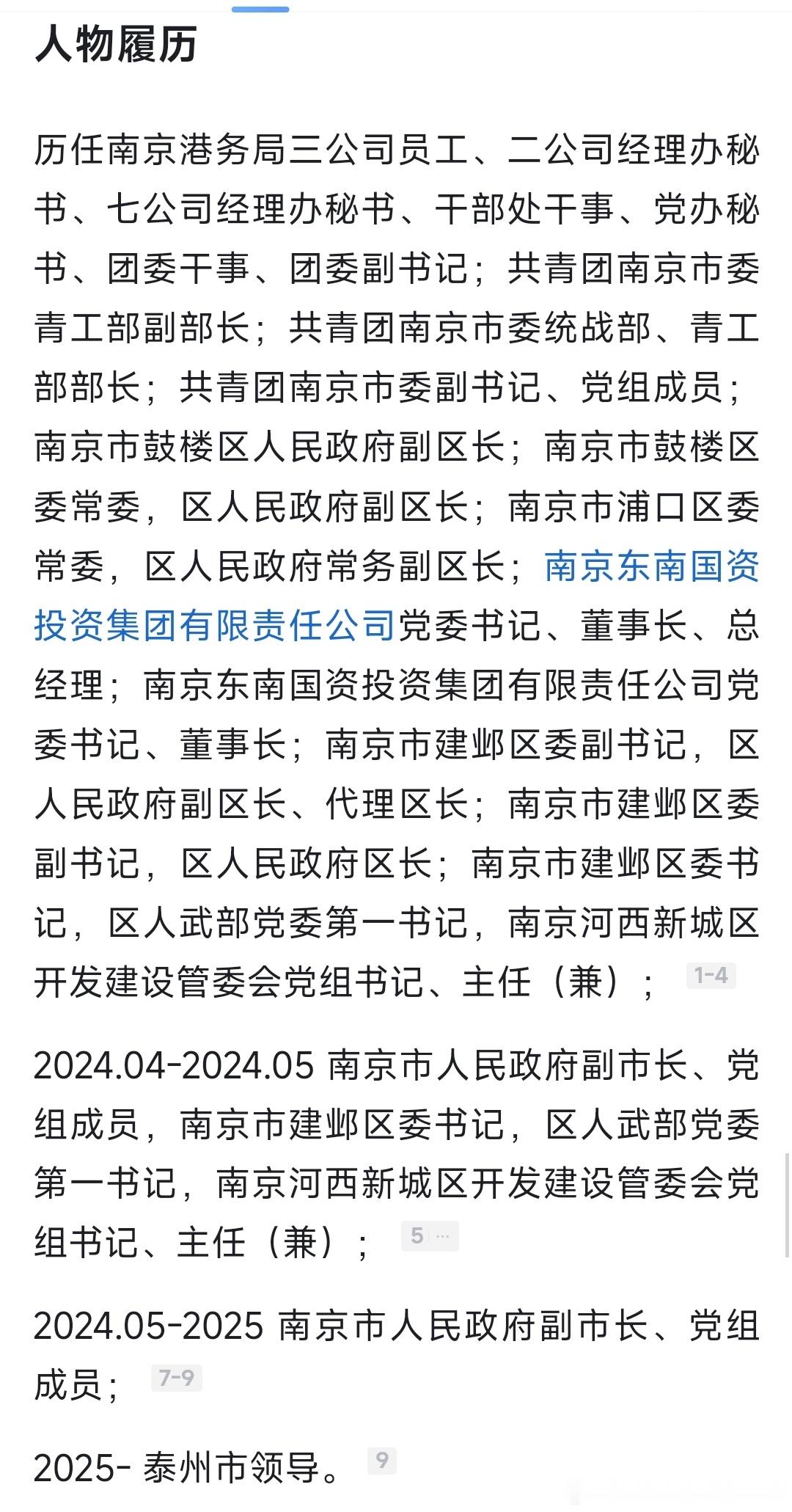 人物履历

历任南京港务局三公司员工、二公司经理办秘书、七公司经理办秘书、干部处干事、党办秘书、团委干事、团委副书记；共青团南京市委青工部副部长；共青团南京市委统战部、青工部部长；共青团南京市委副书记、党组成员；南京市鼓楼区人民政府副区长；南京市鼓楼区委常委，区人民政府副区长；南京市浦口区委常委，区人民政府常务副区长；南京东南国资投资集团有限责任公司党委书记、董事长、总经理；南京东南国资投资集团有限责任公司党委书记、董事长；南京市建邺区委副书记，区人民政府副区长、代理区长；南京市建邺区委副书记，区人民政府区长；南京市建邺区委书记，区人武部党委第一书记，南京河西新城区开发建设管委会党组书记、主任（兼）； 1-4

2024.04-2024.05 南京市人民政府副市长、党组成员，南京市建邺区委书记，区人武部党委第一书记，南京河西新城区开发建设管委会党组书记、主任（兼）； 5 ···

2024.05-2025 南京市人民政府副市长、党组成员； 7-9

2025- 泰州市领导。 9